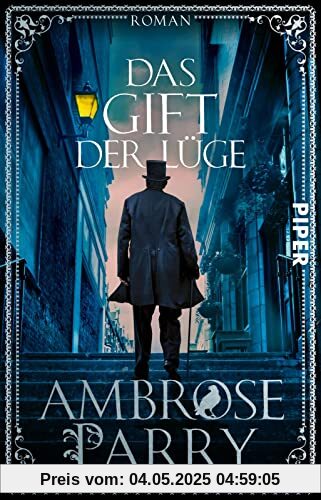 ROMAN

DAS GIFT DER LÜGE

PIPER

AMBROSE PARRY

Preis vom: 04.05.2025 04:59:05